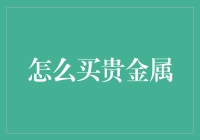 怎么买贵金属